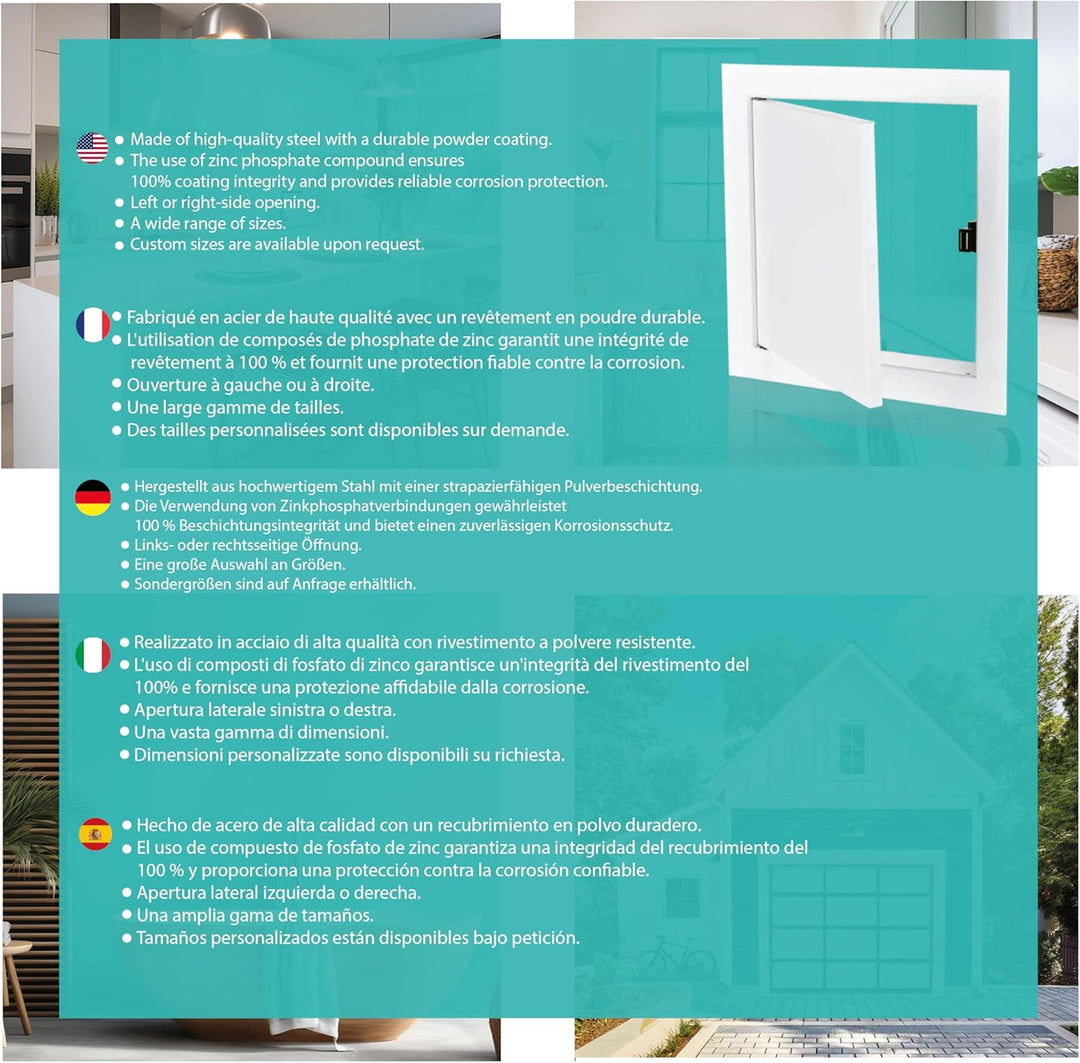 • Made of high-quality steel with a durable powder coating.
• The use of zinc phosphate compound ensures 100% coating integrity and provides reliable corrosion protection.
• Left or right-side opening.
• A wide range of sizes.
• Custom sizes are available upon request.

• Fabriqué en acier de haute qualité avec un revêtement en poudre durable.
• L'utilisation de composés de phosphate de zinc garantit une intégrité de revêtement à 100 % et fournit une protection fiable contre la corrosion.
• Ouverture à gauche ou à droite.
• Une large gamme de tailles.
• Des tailles personnalisées sont disponibles sur demande.

• Hergestellt aus hochwertigem Stahl mit einer strapazierfähigen Pulverbeschichtung.
• Die Verwendung von Zinkphosphatverbindungen gewährleistet 100 % Beschichtungsintegrität und bietet einen zuverlässigen Korrosionsschutz.
• Links- oder rechtsseitige Öffnung.
• Eine große Auswahl an Größen.
• Sondergrößen sind auf Anfrage erhältlich.

• Realizzato in acciaio di alta qualità con rivestimento a polvere resistente.
• L'uso di composti di fosfato di zinco garantisce un'integrità del rivestimento del 100% e fornisce una protezione affidabile dalla corrosione.
• Apertura laterale sinistra o destra.
• Una vasta gamma di dimensioni.
• Dimensioni personalizzate sono disponibili su richiesta.

• Hecho de acero de alta calidad con un recubrimiento en polvo duradero.
• El uso de compuesto de fosfato de zinc garantiza una integridad del recubrimiento del 100 % y proporciona una protección contra la corrosión confiable.
• Apertura lateral izquierda o derecha.
• Una amplia gama de tamaños.
• Tamaños personalizados están disponibles bajo petición.